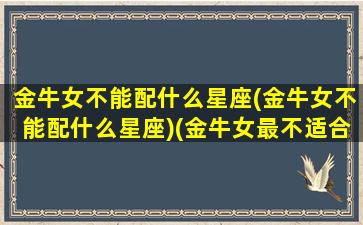 金牛女不能配什么星座(金牛女不能配什么星座)(金牛女最不适合